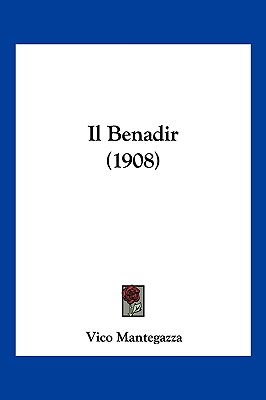 Il Benadir
(1908)

Vico Mantegazza